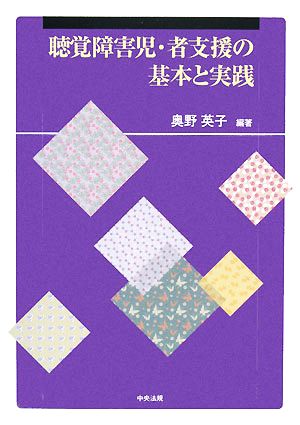 聴覚障害児・者支援の
基本と実践

奥野 英子 編著

中央法規